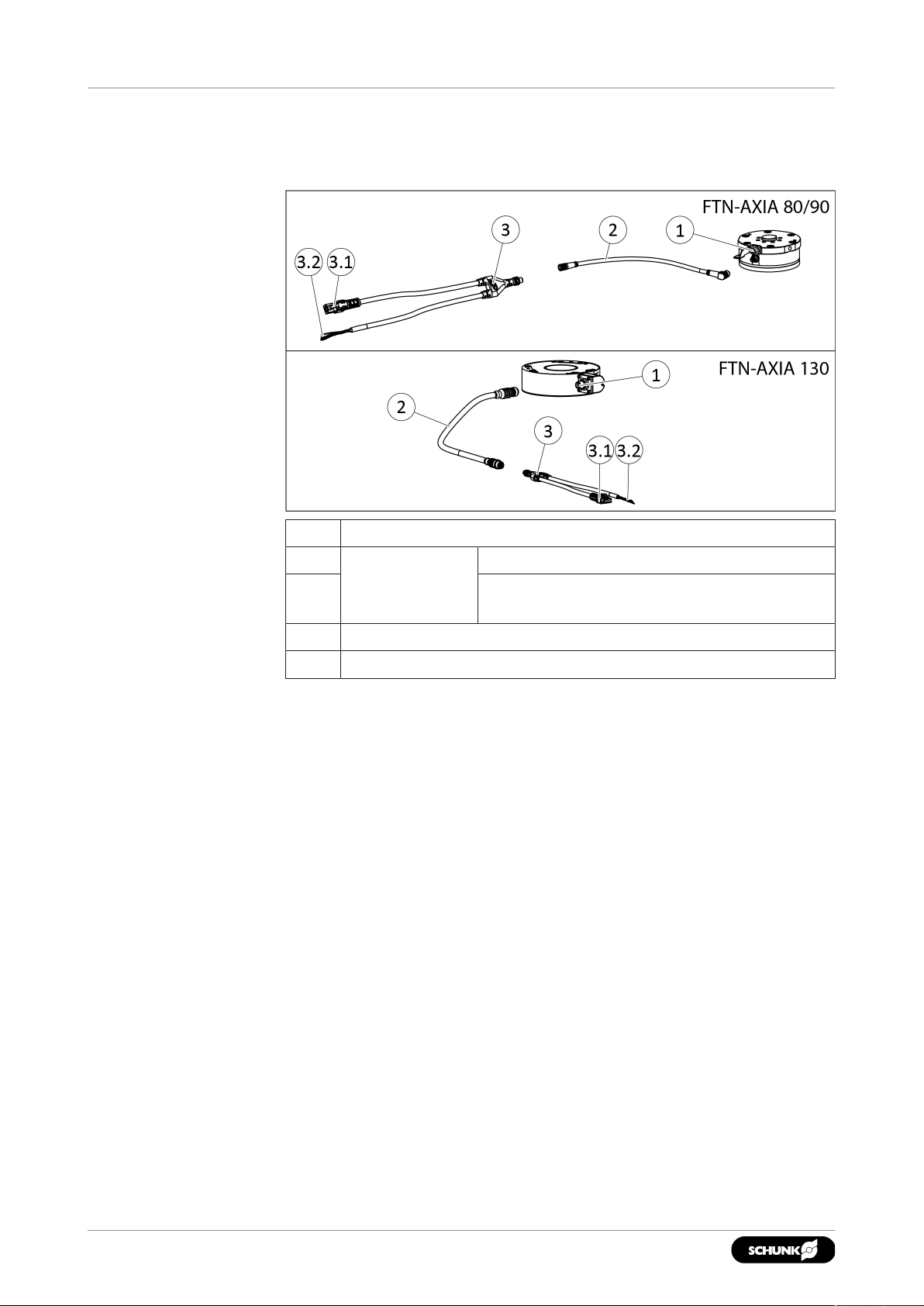 FTN-AXIA 80/90

3.2 3.1 3 2 1

FTN-AXIA 130

1 2 3 3.1 3.2

SCHUNK